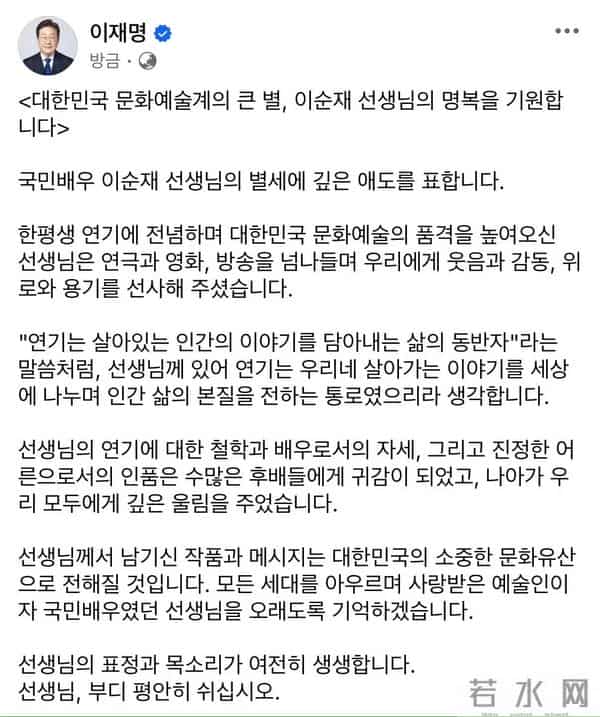 이재명
방금 ·

<대한민국 문화예술계의 큰 별, 이순재 선생님의 명복을 기원합니다>

국민배우 이순재 선생님의 별세에 깊은 애도를 표합니다.

한평생 연기에 전념하며 대한민국 문화예술의 품격을 높여오신 선생님은 연극과 영화, 방송을 넘나들며 우리에게 웃음과 감동, 위로와 용기를 선사해 주셨습니다.

"연기는 살아있는 인간의 이야기를 담아내는 삶의 동반자"라는 말씀처럼, 선생님께 있어 연기는 우리네 살아가는 이야기를 세상에 나누며 인간 삶의 본질을 전하는 통로였으리라 생각합니다.

선생님의 연기에 대한 철학과 배우로서의 자세, 그리고 진정한 어른으로서의 인품은 수많은 후배들에게 귀감이 되었고, 나아가 우리 모두에게 깊은 울림을 주었습니다.

선생님께서 남기신 작품과 메시지는 대한민국의 소중한 문화유산으로 전해질 것입니다. 모든 세대를 아우르며 사랑받은 예술인이자 국민배우였던 선생님을 오래도록 기억하겠습니다.

선생님의 표정과 목소리가 여전히 생생합니다.
선생님, 부디 평안히 쉬십시오.

若水网